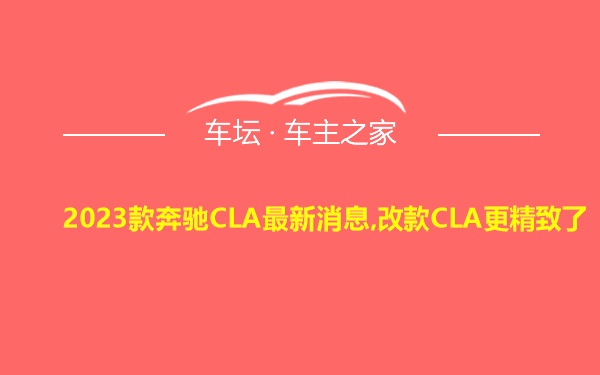 车坛 · 车主之家

2023款奔驰CLA最新消息,改款CLA更精致了